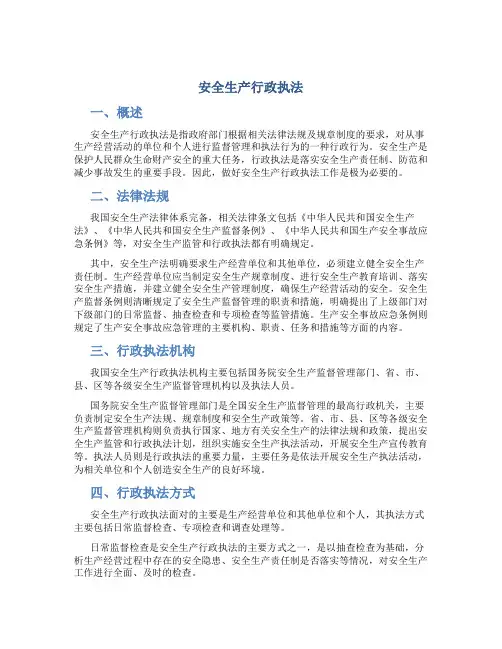 安全生产行政执法

一、概述

安全生产行政执法是指政府部门根据相关法律法规及规章制度的要求，对从事生产经营活动的单位和个人进行监督管理和执法行为的一种行政行为。安全生产是保护人民群众生命财产安全的重大任务，行政执法是落实安全生产责任制、防范和减少事故发生的重要手段。因此，做好安全生产行政执法工作是极为必要的。

二、法律法规

我国安全生产法律体系完备，相关法律条文包括《中华人民共和国安全生产法》、《中华人民共和国安全生产监督条例》、《中华人民共和国生产安全事故应急条例》等，对安全生产监管和行政执法都有明确规定。

其中，安全生产法明确要求生产经营单位和其他单位，必须建立健全安全生产责任制。生产经营单位应当制定安全生产规章制度、进行安全生产教育培训、落实安全生产措施，并建立健全安全生产管理制度，确保生产经营活动的安全。安全生产监督条例则清晰规定了安全生产监督管理的职责和措施，明确提出了上级部门对下级部门的日常监督、抽查检查和专项检查等监管措施。生产安全事故应急条例则规定了生产安全事故应急管理的主要机构、职责、任务和措施等方面的内容。

三、行政执法机构

我国安全生产行政执法机构主要包括国务院安全生产监督管理部门、省、市、县、区等各级安全生产监督管理机构以及执法人员。

国务院安全生产监督管理部门是全国安全生产监督管理的最高行政机关，主要负责制定安全生产法规、规章制度和安全生产政策等。省、市、县、区等各级安全生产监督管理机构则负责执行国家、地方有关安全生产的法律法规和政策，提出安全生产监管和行政执法计划，组织实施安全生产执法活动，开展安全生产宣传教育等。执法人员则是行政执法的重要力量，主要任务是依法开展安全生产执法活动，为相关单位和个人创造安全生产的良好环境。

四、行政执法方式

安全生产行政执法面对的主要是生产经营单位和其他单位和个人，其执法方式主要包括日常监督检查、专项检查和调查处理等。

日常监督检查是安全生产行政执法的主要方式之一，是以抽查检查为基础，分析生产经营过程中存在的安全隐患、安全生产责任制是否落实等情况，对安全生产工作进行全面、及时的检查。